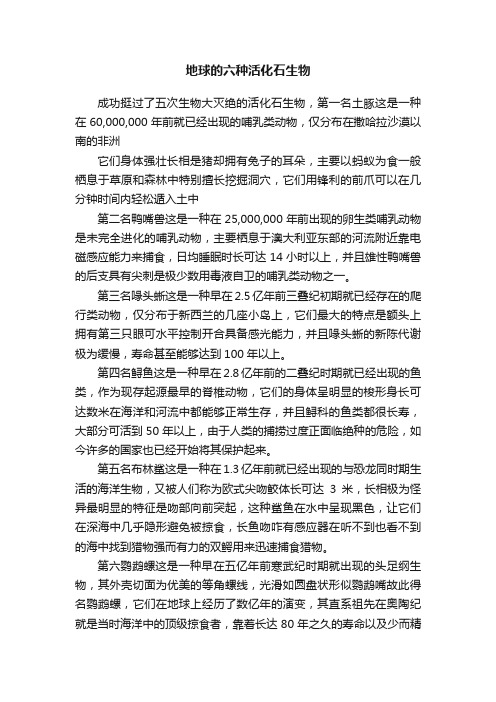 地球的六种活化石生物

成功挺过了五次生物大灭绝的活化石生物，第一名土豚这是一种在 60,000,000 年前就已经出现的哺乳类动物，仅分布在撒哈拉沙漠以南的非洲

它们身体强壮长相是猪却拥有兔子的耳朵，主要以蚂蚁为食一般栖息于草原和森林中特别擅长挖掘洞穴，它们用锋利的前爪可以在几分钟时间内轻松遁入土中

第二名鸭嘴兽这是一种在 25,000,000 年前出现的卵生类哺乳动物是未完全进化的哺乳动物，主要栖息于澳大利亚东部的河流附近靠电磁感应能力来捕食，日均睡眠时长可达 14 小时以上，并且雄性鸭嘴兽的后支具有尖刺是极少数用毒液自卫的哺乳类动物之一。

第三名喙头蜥这是一种早在 2.5 亿年前三叠纪初期就已经存在的爬行类动物，仅分布于新西兰的几座小岛上，它们最大的特点是额头上拥有第三只眼可水平控制开合具备感光能力，并且喙头蜥的新陈代谢极为缓慢，寿命甚至能够达到 100 年以上。

第四名鲟鱼这是一种早在 2.8 亿年前的二叠纪时期就已经出现的鱼类，作为现存起源最早的脊椎动物，它们的身体呈明显的梭形身长可达数米在海洋和河流中都能够正常生存，并且鲟科的鱼类都很长寿，大部分可活到 50 年以上，由于人类的捕捞过度正面临绝种的危险，如今许多的国家也已经开始将其保护起来。

第五名布林鲨这是一种在 1.3 亿年前就已经出现的与恐龙同时期生活的海洋生物，又被人们称为欧式尖吻鲛体长可达 3 米，长相极为怪异最明显的特征是吻部向前突起，这种鲨鱼在水中呈现黑色，让它们在深海中几乎隐形避免被掠食，长鱼吻咋有感应器在听不到也看不到的海中找到猎物强而有力的双鳄用来迅速捕食猎物。

第六鹦鹉螺这是一种早在五亿年前寒武纪时期就出现的头足纲生物，其外壳切面为优美的等角螺线，光滑如圆盘状形似鹦鹉嘴故此得名鹦鹉螺，它们在地球上经历了数亿年的演变，其直系祖先在奥陶纪就是当时海洋中的顶级掠食者，靠着长达 80 年之久的寿命以及少而精